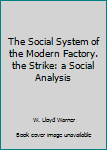 The Social System of the Modern Factory. the Strike: a Social Analysis

W. Lloyd Warner

Book cover image unavailable